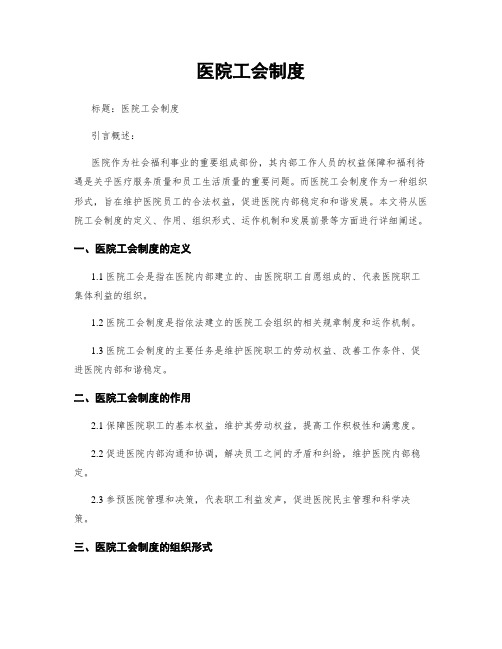 医院工会制度

标题：医院工会制度

引言概述：

医院作为社会福利事业的重要组成部份，其内部工作人员的权益保障和福利待遇是关乎医疗服务质量和员工生活质量的重要问题。而医院工会制度作为一种组织形式，旨在维护医院员工的合法权益，促进医院内部稳定和和谐发展。本文将从医院工会制度的定义、作用、组织形式、运作机制和发展前景等方面进行详细阐述。

一、医院工会制度的定义

1.1 医院工会是指在医院内部建立的、由医院职工自愿组成的、代表医院职工集体利益的组织。

1.2 医院工会制度是指依法建立的医院工会组织的相关规章制度和运作机制。

1.3 医院工会制度的主要任务是维护医院职工的劳动权益、改善工作条件、促进医院内部和谐稳定。

二、医院工会制度的作用

2.1 保障医院职工的基本权益，维护其劳动权益，提高工作积极性和满意度。

2.2 促进医院内部沟通和协调，解决员工之间的矛盾和纠纷，维护医院内部稳定。

2.3 参预医院管理和决策，代表职工利益发声，促进医院民主管理和科学决策。

三、医院工会制度的组织形式